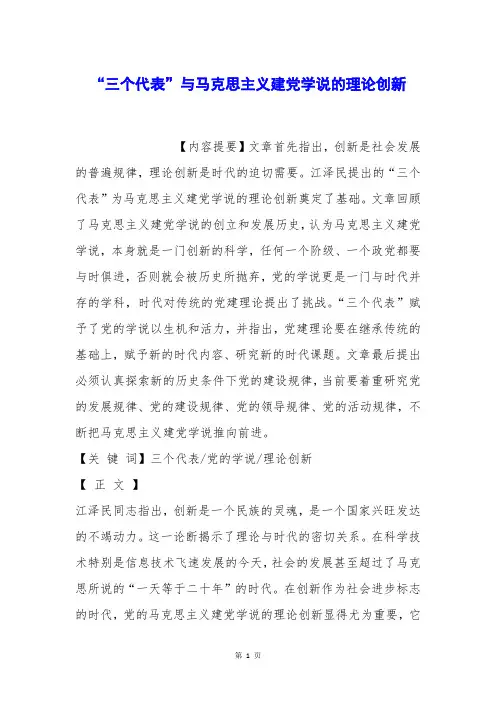 “三个代表”与马克思主义建党学说的理论创新

【内容提要】文章首先指出，创新是社会发展的普遍规律，理论创新是时代的迫切需要。江泽民提出的“三个代表”为马克思主义建党学说的理论创新奠定了基础。文章回顾了马克思主义建党学说的创立和发展历史，认为马克思主义建党学说，本身就是一门创新的科学，任何一个阶级、一个政党都要与时俱进，否则就会被历史所抛弃，党的学说更是一门与时代并存的学科，时代对传统的党建理论提出了挑战。“三个代表”赋予了党的学说以生机和活力，并指出，党建理论要在继承传统的基础上，赋予新的时代内容、研究新的时代课题。文章最后提出必须认真探索新的历史条件下党的建设规律，当前要着重研究党的发展规律、党的建设规律、党的领导规律、党的活动规律，不断把马克思主义建党学说推向前进。

【关 键 词】三个代表/党的学说/理论创新

【 正 文 】

江泽民同志指出，创新是一个民族的灵魂，是一个国家兴旺发达的不竭动力。这一论断揭示了理论与时代的密切关系。在科学技术特别是信息技术飞速发展的今天，社会的发展甚至超过了马克思所说的“一天等于二十年”的时代。在创新作为社会进步标志的时代，党的马克思主义建党学说的理论创新显得尤为重要，它

第 1 页